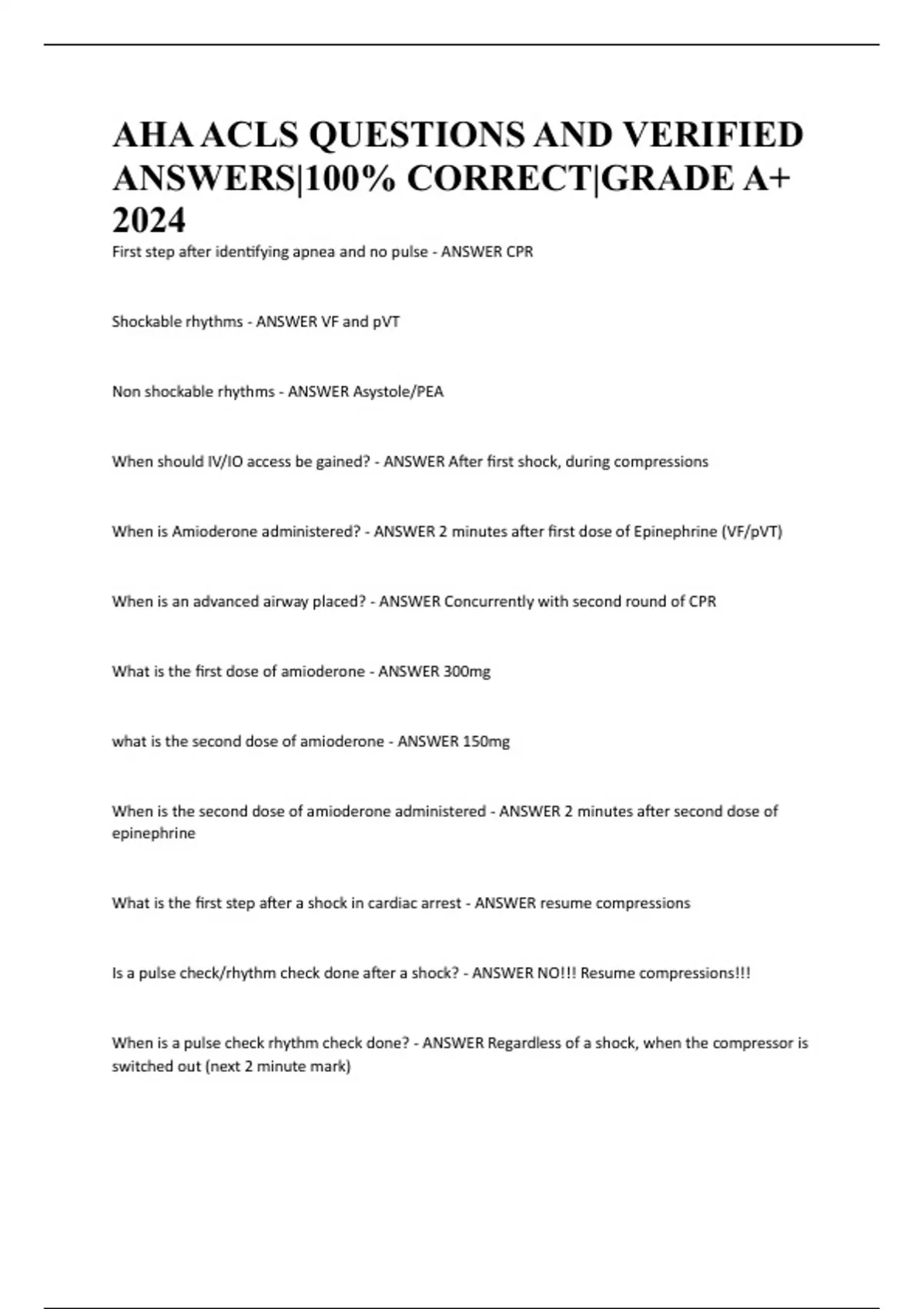 AHA ACLS QUESTIONS AND VERIFIED ANSWERS|100% CORRECT|GRADE A+ 2024

First step after identifying apnea and no pulse - ANSWER CPR

Shockable rhythms - ANSWER VF and pVT

Non shockable rhythms - ANSWER Asystole/PEA

When should IV/IO access be gained? - ANSWER After first shock, during compressions

When is Amioderone administered? - ANSWER 2 minutes after first dose of Epinephrine (VF/pVT)

When is an advanced airway placed? - ANSWER Concurrently with second round of CPR

What is the first dose of amioderone - ANSWER 300mg

what is the second dose of amioderone - ANSWER 150mg

When is the second dose of amioderone administered - ANSWER 2 minutes after second dose of epinephrine

What is the first step after a shock in cardiac arrest - ANSWER resume compressions

Is a pulse check/rhythm check done after a shock? - ANSWER NO!!! Resume compressions!!!

When is a pulse check rhythm check done? - ANSWER Regardless of a shock, when the compressor is switched out (next 2 minute mark)